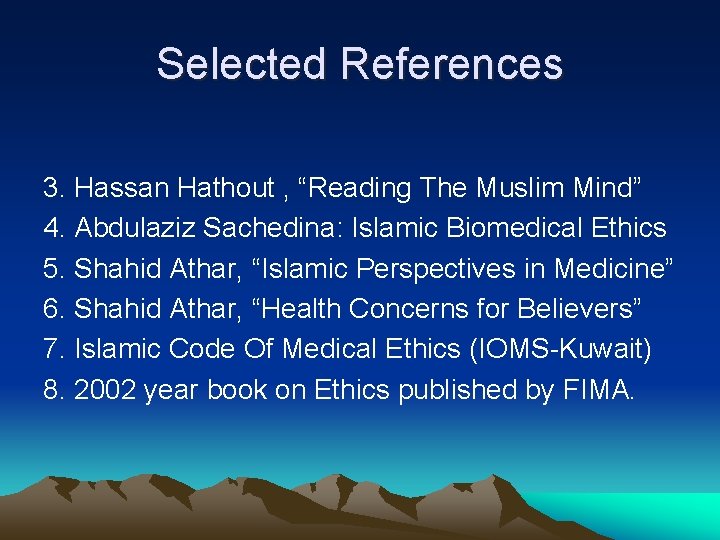 Selected References

3. Hassan Hathout , “Reading The Muslim Mind”
4. Abdulaziz Sachedina: Islamic Biomedical Ethics
5. Shahid Athar, “Islamic Perspectives in Medicine”
6. Shahid Athar, “Health Concerns for Believers”
7. Islamic Code Of Medical Ethics (IOMS-Kuwait)
8. 2002 year book on Ethics published by FIMA.